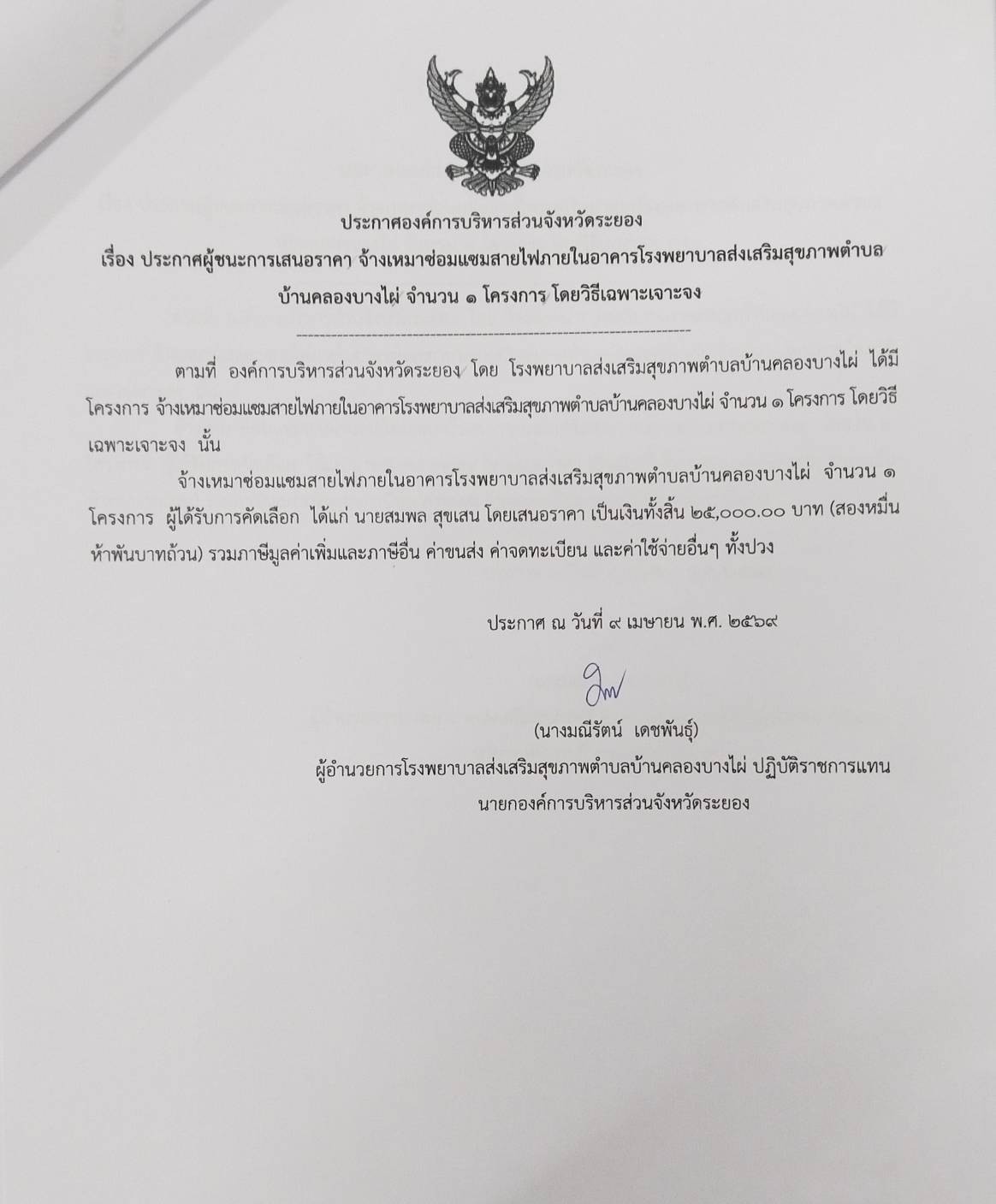 ประกาศองค์การบริหารส่วนจังหวัดระยอง
เรื่อง ประกาศผู้ชนะการเสนอราคา จ้างเหมาซ่อมแซมสายไฟภายในอาคารโรงพยาบาลส่งเสริมสุขภาพตำบลบ้านคลองบางไผ่ จำนวน ๑ โครงการ โดยวิธีเฉพาะเจาะจง

ตามที่ องค์การบริหารส่วนจังหวัดระยอง โดย โรงพยาบาลส่งเสริมสุขภาพตำบลบ้านคลองบางไผ่ ได้มีโครงการ จ้างเหมาซ่อมแซมสายไฟภายในอาคารโรงพยาบาลส่งเสริมสุขภาพตำบลบ้านคลองบางไผ่ จำนวน ๑ โครงการ โดยวิธีเฉพาะเจาะจง นั้น

จ้างเหมาซ่อมแซมสายไฟภายในอาคารโรงพยาบาลส่งเสริมสุขภาพตำบลบ้านคลองบางไผ่ จำนวน ๑ โครงการ ผู้ได้รับการคัดเลือก ได้แก่ นายสมพล สุขเสน โดยเสนอราคา เป็นเงินทั้งสิ้น ๒๕,๐๐๐.๐๐ บาท (สองหมื่นห้าพันบาทถ้วน) รวมภาษีมูลค่าเพิ่มและภาษีอื่น ค่าขนส่ง ค่าจดทะเบียน และค่าใช้จ่ายอื่นๆ ทั้งปวง

ประกาศ ณ วันที่ ๙ เมษายน พ.ศ. ๒๕๖๙

(นางมณีรัตน์ เดชพันธุ์)
ผู้อำนวยการโรงพยาบาลส่งเสริมสุขภาพตำบลบ้านคลองบางไผ่ ปฏิบัติราชการแทน
นายกองค์การบริหารส่วนจังหวัดระยอง